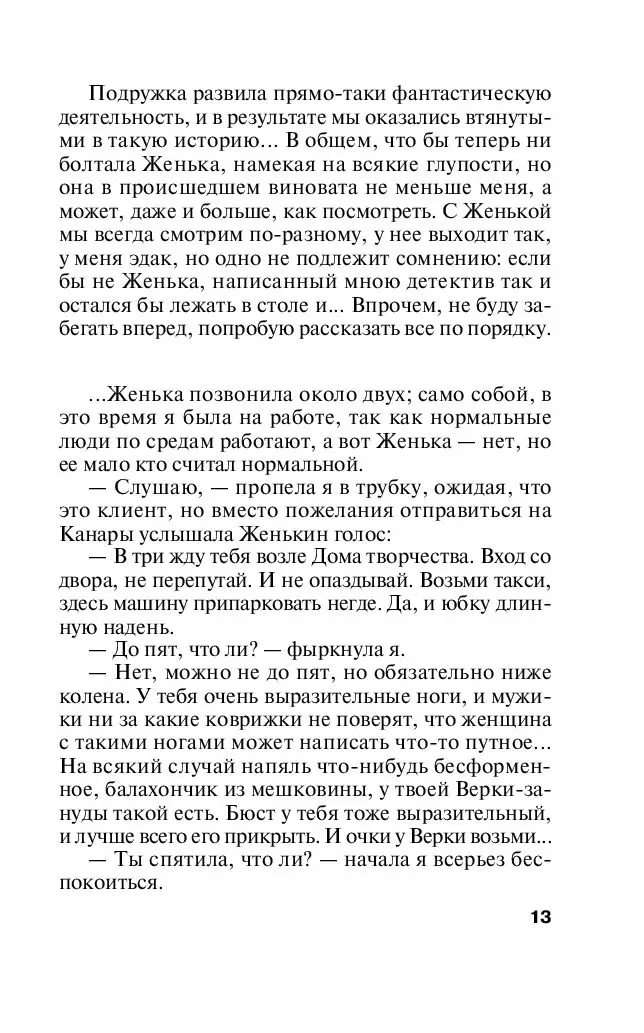 Подружка развила прямо-таки фантастическую деятельность, и в результате мы оказались втянутыми в такую историю… В общем, что бы теперь ни болтала Женька, намекая на всякие глупости, но она в происшедшем виновата не меньше меня, а может, даже и больше, как посмотреть. С Женькой мы всегда смотрим по-разному, у нее выходит так, у меня эдак, но одно не подлежит сомнению: если бы не Женька, написанный мною детектив так и остался бы лежать в столе и... Впрочем, не буду забегать вперед, попробую рассказать все по порядку.

...Женька позвонила около двух; само собой, в это время я была на работе, так как нормальные люди по средам работают, а вот Женька — нет, но ее мало кто считал нормальной.

— Слушаю, — пропела я в трубку, ожидая, что это клиент, но вместо пожелания отправиться на Канары услышала Женькин голос:

— В три жду тебя возле Дома творчества. Вход со двора, не перепутай. И не опаздывай. Возьми такси, здесь машину припарковать негде. Да, и юбку длинную надень.

— До пят, что ли? — фыркнула я.

— Нет, можно не до пят, но обязательно ниже колена. У тебя очень выразительные ноги, и мужики ни за какие коврижки не поверят, что женщина с такими ногами может написать что-то путное... На всякий случай напяль что-нибудь бесформенное, балахончик из мешковины, у твоей Верки-зануды такой есть. Бюст у тебя тоже выразительный, и лучше всего его прикрыть. И очки у Верки возьми...

— Ты спятила, что ли? — начала я всерьез беспокоиться.

13